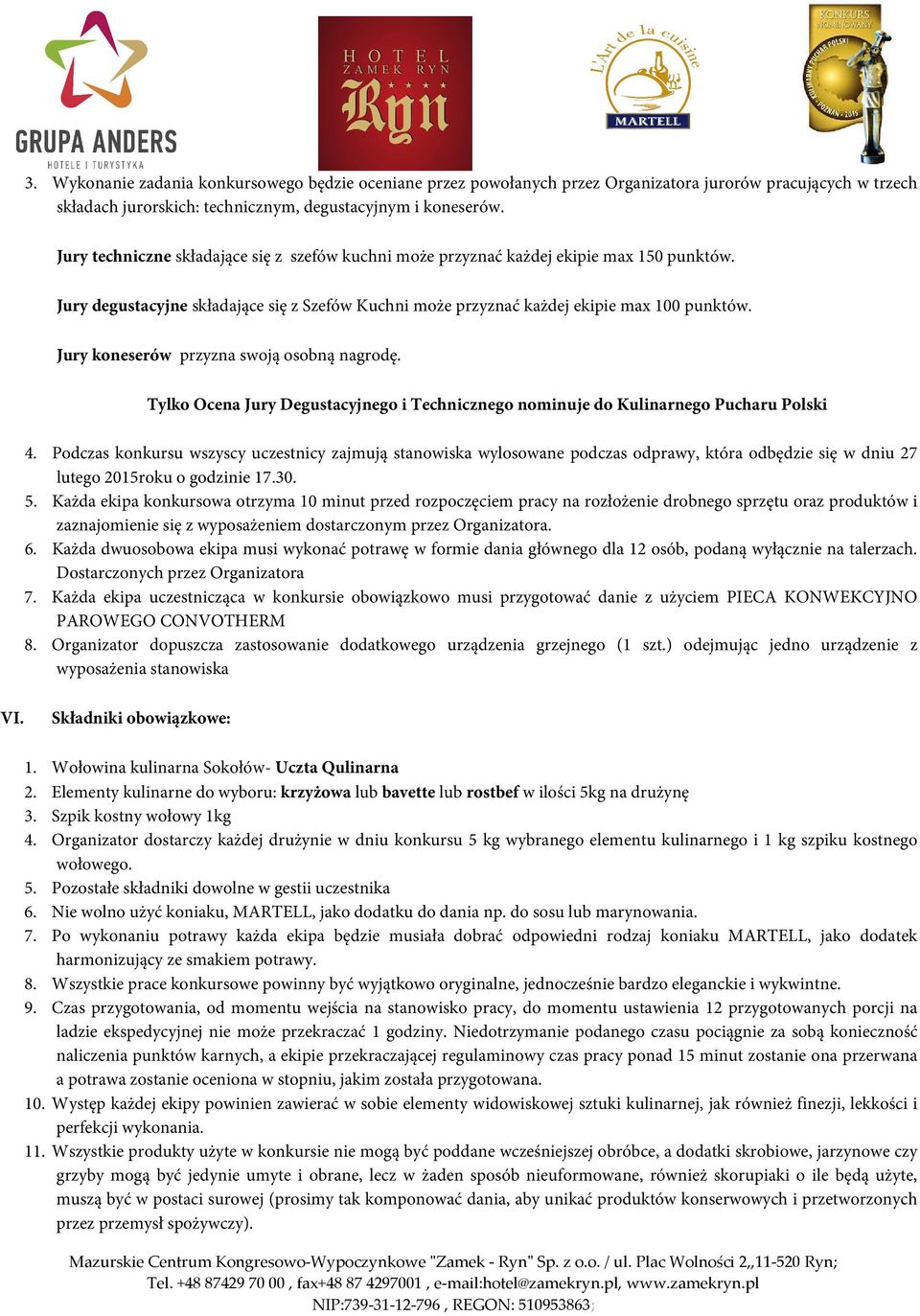 GRUPA ANDERS
HOTELE I TURYSTYKA

HOTEL ZAMEK RYN
Ryn

L'Art de la cuisine
MARTELL

KONKURS NOMINOWANY
KULINARNY PUCHAR POLSKI
POZNAŃ - 2015

3. Wykonanie zadania konkursowego będzie oceniane przez powołanych przez Organizatora jurorów pracujących w trzech składach jurorskich: technicznym, degustacyjnym i koneserów.

Jury techniczne składające się z szefów kuchni może przyznać każdej ekipie max 150 punktów.

Jury degustacyjne składające się z Szefów Kuchni może przyznać każdej ekipie max 100 punktów.

Jury koneserów przyzna swoją osobną nagrodę.

Tylko Ocena Jury Degustacyjnego i Technicznego nominuje do Kulinarnego Pucharu Polski

4. Podczas konkursu wszyscy uczestnicy zajmują stanowiska wylosowane podczas odprawy, która odbędzie się w dniu 27 lutego 2015roku o godzinie 17.30.
5. Każda ekipa konkursowa otrzyma 10 minut przed rozpoczęciem pracy na rozłożenie drobnego sprzętu oraz produktów i zaznajomienie się z wyposażeniem dostarczonym przez Organizatora.
6. Każda dwuosobowa ekipa musi wykonać potrawę w formie dania głównego dla 12 osób, podaną wyłącznie na talerzach. Dostarczonych przez Organizatora
7. Każda ekipa uczestnicząca w konkursie obowiązkowo musi przygotować danie z użyciem PIECA KONWEKCYJNO PAROWEGO CONVOTHERM
8. Organizator dopuszcza zastosowanie dodatkowego urządzenia grzejnego (1 szt.) odejmując jedno urządzenie z wyposażenia stanowiska

VI. Składniki obowiązkowe:

1. Wołowina kulinarna Sokołów- Uczta Qulinarna
2. Elementy kulinarne do wyboru: krzyżowa lub bavette lub rostbef w ilości 5kg na drużynę
3. Szpik kostny wołowy 1kg
4. Organizator dostarczy każdej drużynie w dniu konkursu 5 kg wybranego elementu kulinarnego i 1 kg szpiku kostnego wołowego.
5. Pozostałe składniki dowolne w gestii uczestnika
6. Nie wolno użyć koniaku, MARTELL, jako dodatku do dania np. do sosu lub marynowania.
7. Po wykonaniu potrawy każda ekipa będzie musiała dobrać odpowiedni rodzaj koniaku MARTELL, jako dodatek harmonizujący ze smakiem potrawy.
8. Wszystkie prace konkursowe powinny być wyjątkowo oryginalne, jednocześnie bardzo eleganckie i wykwintne.
9. Czas przygotowania, od momentu wejścia na stanowisko pracy, do momentu ustawienia 12 przygotowanych porcji na ladzie ekspedycyjnej nie może przekraczać 1 godziny. Niedotrzymanie podanego czasu pociągnie za sobą konieczność naliczenia punktów karnych, a ekipie przekraczającej regulaminowy czas pracy ponad 15 minut zostanie ona przerwana a potrawa zostanie oceniona w stopniu, jakim została przygotowana.
10. Występ każdej ekipy powinien zawierać w sobie elementy widowiskowej sztuki kulinarnej, jak również finezji, lekkości i perfekcji wykonania.
11. Wszystkie produkty użyte w konkursie nie mogą być poddane wcześniejszej obróbce, a dodatki skrobiowe, jarzynowe czy grzyby mogą być jedynie umyte i obrane, lecz w żaden sposób nieuformowane, również skorupiaki o ile będą użyte, muszą być w postaci surowej (prosimy tak komponować dania, aby unikać produktów konserwowych i przetworzonych przez przemysł spożywczy).

Mazurskie Centrum Kongresowo-Wypoczynkowe "Zamek - Ryn" Sp. z o.o. / ul. Plac Wolności 2,,11-520 Ryn;
Tel. +48 87429 70 00 , fax+48 87 4297001 , e-mail:hotel@zamekryn.pl, www.zamekryn.pl
NIP:739-31-12-796 , REGON: 510953863;